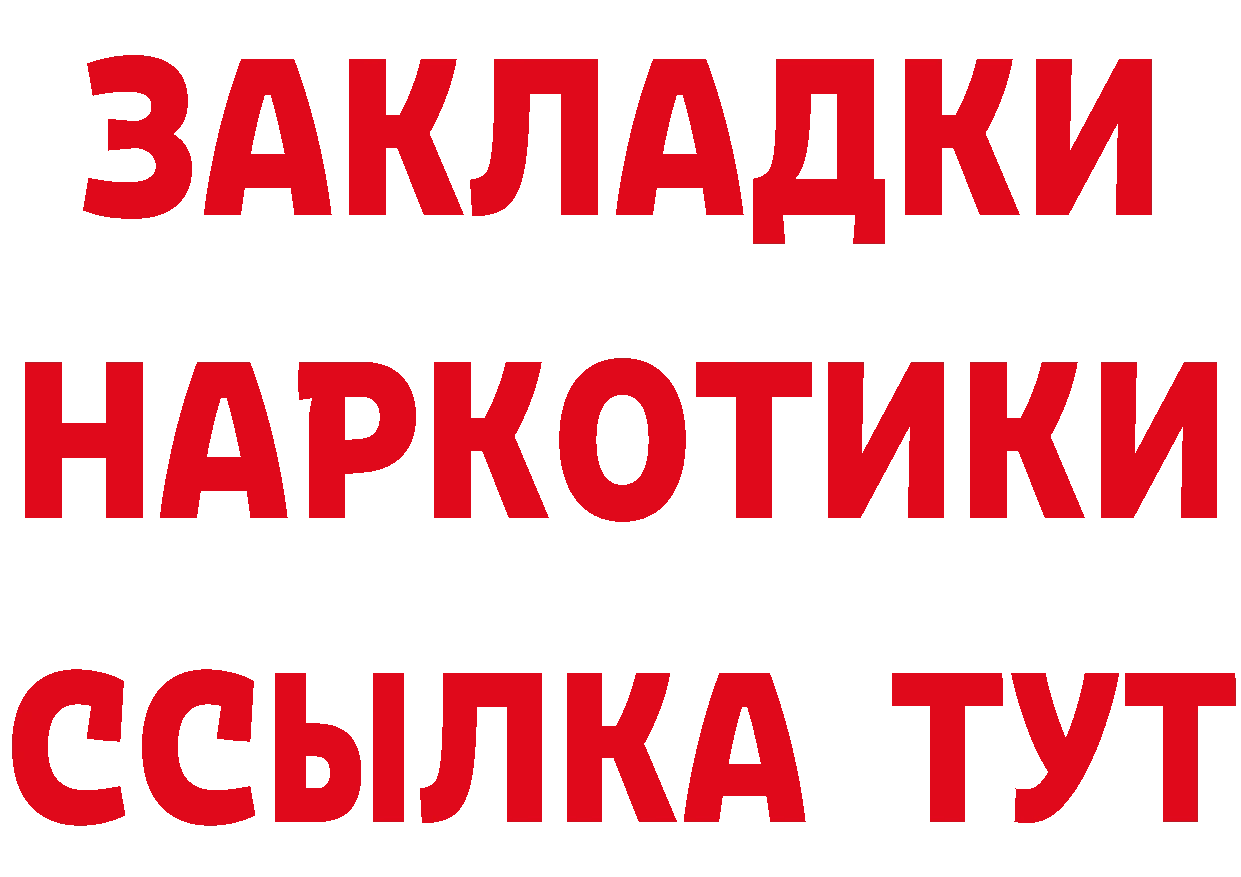 ЗАКЛАДКИ НАРКОТИКИ ССЫЛКА ТУТ